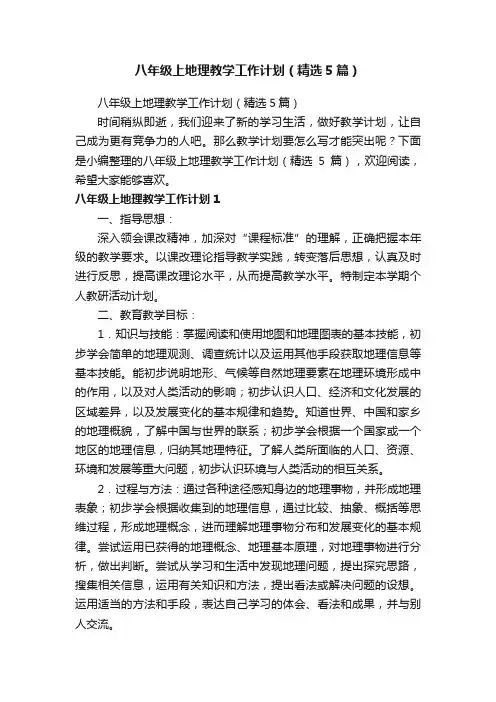 八年级上地理教学工作计划（精选5篇）

八年级上地理教学工作计划（精选5篇）

时间稍纵即逝，我们迎来了新的学习生活，做好教学计划，让自己成为更有竞争力的人吧。那么教学计划要怎么写才能突出呢？下面是小编整理的八年级上地理教学工作计划（精选 5 篇），欢迎阅读，希望大家能够喜欢。

八年级上地理教学工作计划1

一、指导思想：

深入领会课改精神，加深对“课程标准”的理解，正确把握本年级的教学要求。以课改理论指导教学实践，转变落后思想，认真及时进行反思，提高课改理论水平，从而提高教学水平。特制定本学期个人教研活动计划。

二、教育教学目标：

1．知识与技能：掌握阅读和使用地图和地理图表的基本技能，初步学会简单的地理观测、调查统计以及运用其他手段获取地理信息等基本技能。能初步说明地形、气候等自然地理要素在地理环境形成中的作用，以及对人类活动的影响；初步认识人口、经济和文化发展的区域差异，以及发展变化的基本规律和趋势。知道世界、中国和家乡的地理概貌，了解中国与世界的联系；初步学会根据一个国家或一个地区的地理信息，归纳其地理特征。了解人类所面临的人口、资源、环境和发展等重大问题，初步认识环境与人类活动的相互关系。

2．过程与方法：通过各种途径感知身边的地理事物，并形成地理表象；初步学会根据收集到的地理信息，通过比较、抽象、概括等思维过程，形成地理概念，进而理解地理事物分布和发展变化的基本规律。尝试运用已获得的地理概念、地理基本原理，对地理事物进行分析，做出判断。尝试从学习和生活中发现地理问题，提出探究思路，搜集相关信息，运用有关知识和方法，提出看法或解决问题的设想。运用适当的方法和手段，表达自己学习的体会、看法和成果，并与别人交流。